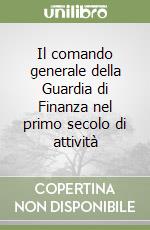 unilibro

Il comando generale della Guardia di Finanza nel primo secolo di attività

COPERTINA NON DISPONIBILE